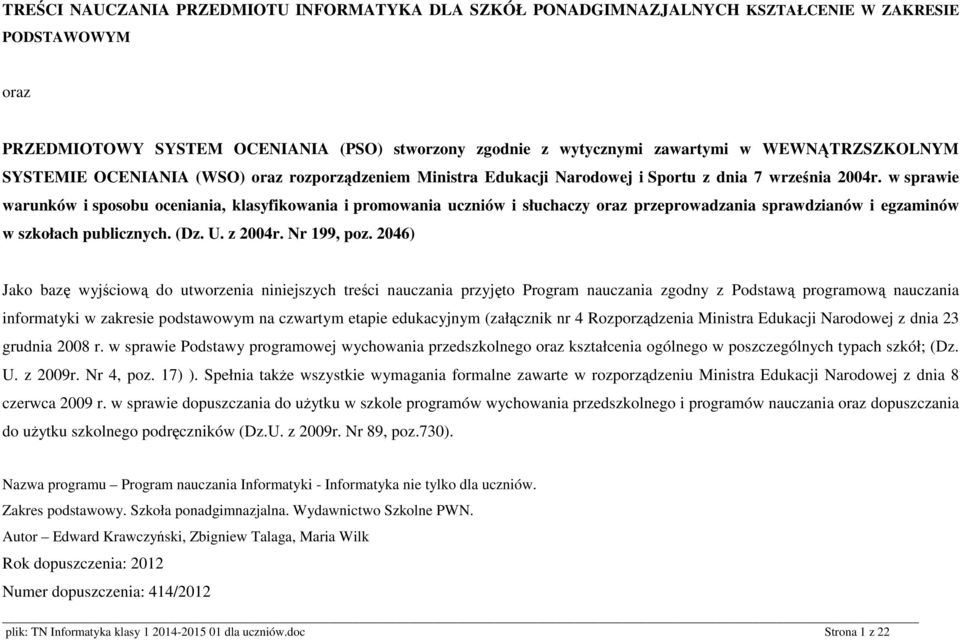 TREŚCI NAUCZANIA PRZEDMIOTU INFORMATYKA DLA SZKÓŁ PONADGIMNAZJALNYCH KSZTAŁCENIE W ZAKRESIE PODSTAWOWYM

oraz

PRZEDMIOTOWY SYSTEM OCENIANIA (PSO) stworzony zgodnie z wytycznymi zawartymi w WEWNĄTRZSZKOLNYM SYSTEMIE OCENIANIA (WSO) oraz rozporządzeniem Ministra Edukacji Narodowej i Sportu z dnia 7 września 2004r. w sprawie warunków i sposobu oceniania, klasyfikowania i promowania uczniów i słuchaczy oraz przeprowadzania sprawdzianów i egzaminów w szkołach publicznych. (Dz. U. z 2004r. Nr 199, poz. 2046)

Jako bazę wyjściową do utworzenia niniejszych treści nauczania przyjęto Program nauczania zgodny z Podstawą programową nauczania informatyki w zakresie podstawowym na czwartym etapie edukacyjnym (załącznik nr 4 Rozporządzenia Ministra Edukacji Narodowej z dnia 23 grudnia 2008 r. w sprawie Podstawy programowej wychowania przedszkolnego oraz kształcenia ogólnego w poszczególnych typach szkół; (Dz. U. z 2009r. Nr 4, poz. 17) ). Spełnia także wszystkie wymagania formalne zawarte w rozporządzeniu Ministra Edukacji Narodowej z dnia 8 czerwca 2009 r. w sprawie dopuszczania do użytku w szkole programów wychowania przedszkolnego i programów nauczania oraz dopuszczania do użytku szkolnego podręczników (Dz.U. z 2009r. Nr 89, poz.730).

Nazwa programu – Program nauczania Informatyki - Informatyka nie tylko dla uczniów.
Zakres podstawowy. Szkoła ponadgimnazjalna. Wydawnictwo Szkolne PWN.
Autor – Edward Krawczyński, Zbigniew Talaga, Maria Wilk
Rok dopuszczenia: 2012
Numer dopuszczenia: 414/2012

plik: TN Informatyka klasy 1 2014-2015 01 dla uczniów.doc Strona 1 z 22